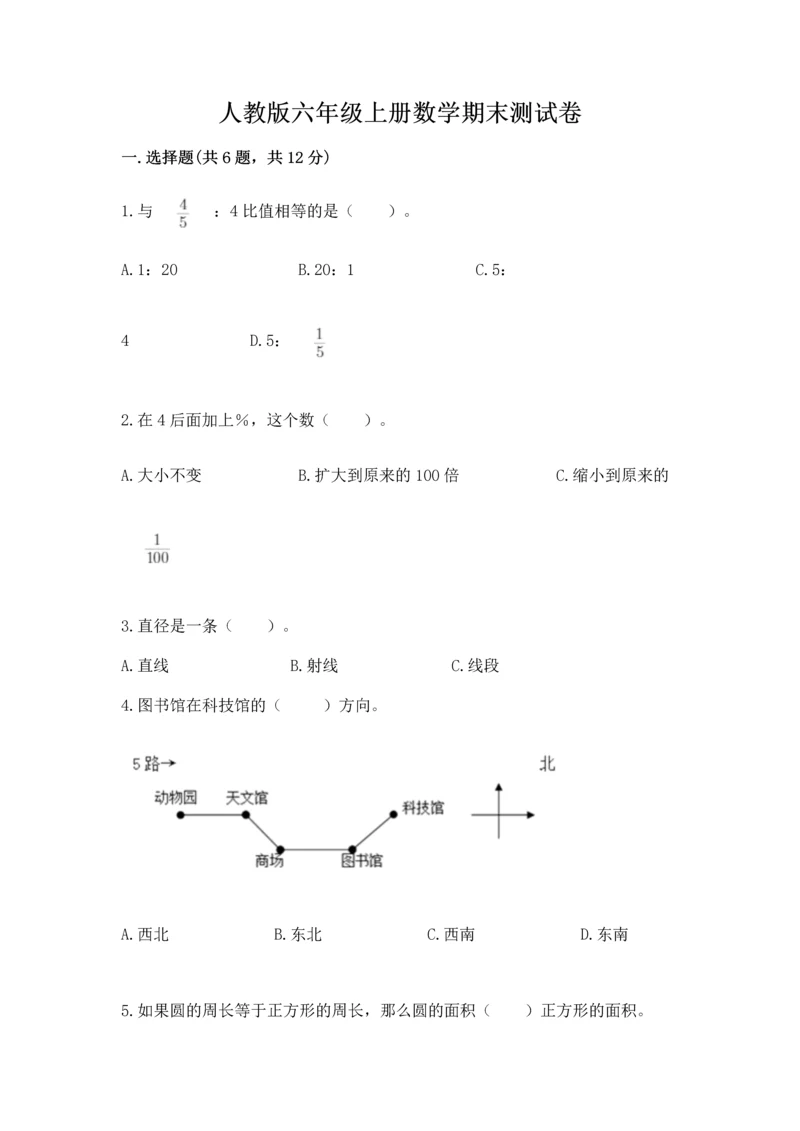 人教版六年级上册数学期末测试卷

一.选择题(共6题，共12分)

1.与 $\frac{4}{5}$ ：4比值相等的是（　　）。

A.1：20　　　　B.20：1　　　　C.5：4　　　　D.5：$\frac{1}{5}$

2.在4后面加上%，这个数（　　）。

A.大小不变　　　　B.扩大到原来的100倍　　　　C.缩小到原来的 $\frac{1}{100}$

3.直径是一条（　　）。

A.直线　　　　B.射线　　　　C.线段

4.图书馆在科技馆的（　　）方向。

5路→

北

动物园　天文馆　科技馆　商场　图书馆

A.西北　　　　B.东北　　　　C.西南　　　　D.东南

5.如果圆的周长等于正方形的周长，那么圆的面积（　　）正方形的面积。